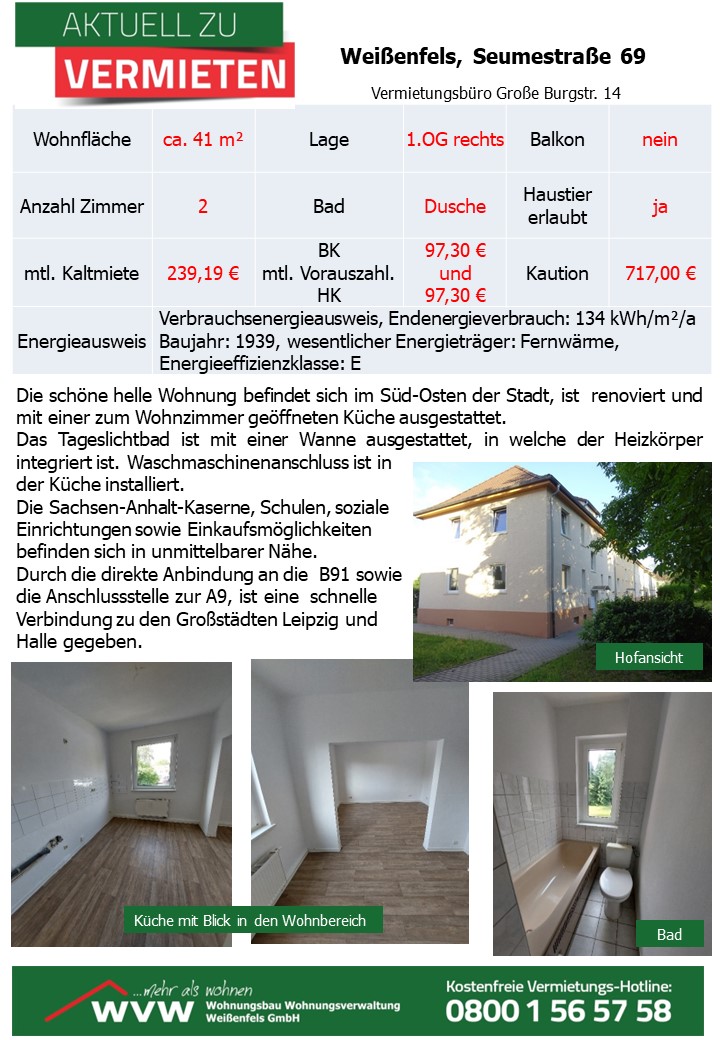 AKTUELL ZU
VERMIETEN

Weißenfels, Seumestraße 69

Vermietungsbüro Große Burgstr. 14

| Wohnfläche | ca. 41 m² | Lage | 1.OG rechts | Balkon | nein |
|---|---|---|---|---|---|
| Anzahl Zimmer | 2 | Bad | Dusche | Haustier erlaubt | ja |
| mtl. Kaltmiete | 239,19 € | BK mtl. Vorauszahl. HK | 97,30 € und 97,30 € | Kaution | 717,00 € |
| Energieausweis | Verbrauchsenergieausweis, Endenergieverbrauch: 134 kWh/m²/a Baujahr: 1939, wesentlicher Energieträger: Fernwärme, Energieeffizienzklasse: E | | | | |

Die schöne helle Wohnung befindet sich im Süd-Osten der Stadt, ist renoviert und mit einer zum Wohnzimmer geöffneten Küche ausgestattet.
Das Tageslichtbad ist mit einer Wanne ausgestattet, in welche der Heizkörper integriert ist. Waschmaschinenanschluss ist in der Küche installiert.
Die Sachsen-Anhalt-Kaserne, Schulen, soziale Einrichtungen sowie Einkaufsmöglichkeiten befinden sich in unmittelbarer Nähe.
Durch die direkte Anbindung an die B91 sowie die Anschlussstelle zur A9, ist eine schnelle Verbindung zu den Großstädten Leipzig und Halle gegeben.

Hofansicht

Küche mit Blick in den Wohnbereich

Bad

...mehr als wohnen
WVW Wohnungsbau Wohnungsverwaltung Weißenfels GmbH

Kostenfreie Vermietungs-Hotline:
0800 1 56 57 58